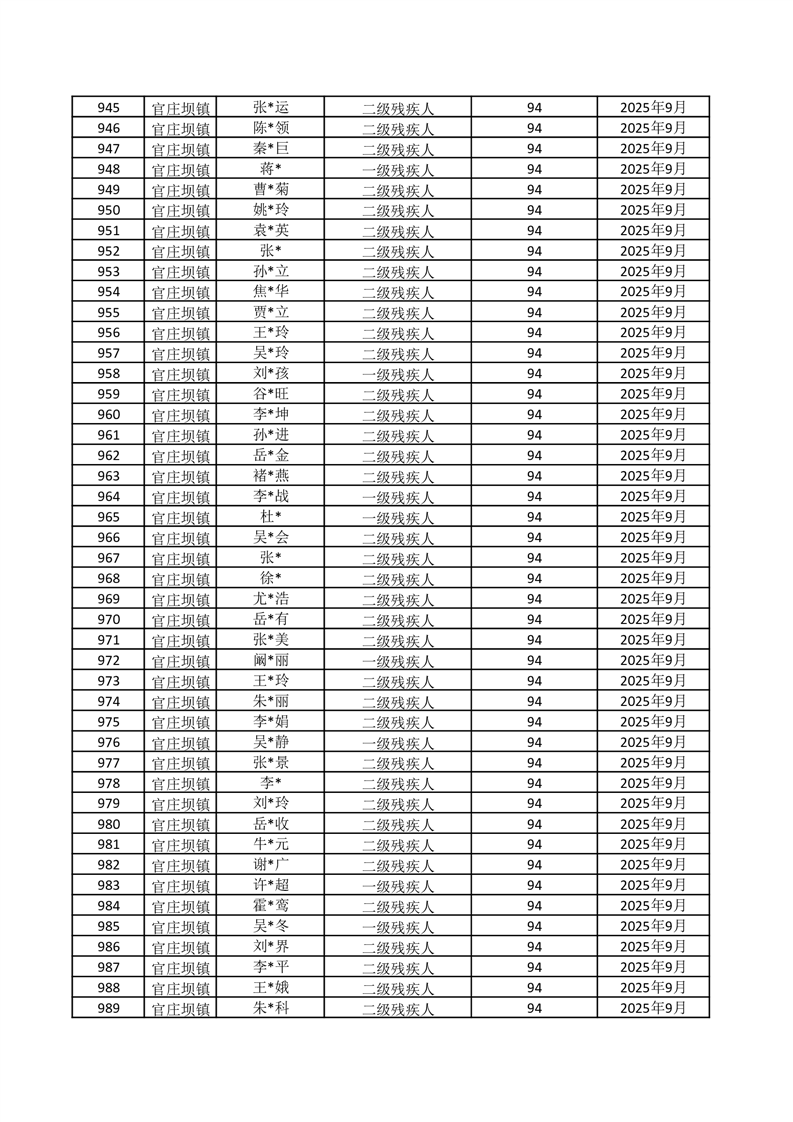 | 945 | 官庄坝镇 | 张*运 | 二级残疾人 | 94 | 2025年9月 |
|---|---|---|---|---|---|
| 946 | 官庄坝镇 | 陈*领 | 二级残疾人 | 94 | 2025年9月 |
| 947 | 官庄坝镇 | 秦*巨 | 二级残疾人 | 94 | 2025年9月 |
| 948 | 官庄坝镇 | 蒋* | 一级残疾人 | 94 | 2025年9月 |
| 949 | 官庄坝镇 | 曹*菊 | 二级残疾人 | 94 | 2025年9月 |
| 950 | 官庄坝镇 | 姚*玲 | 二级残疾人 | 94 | 2025年9月 |
| 951 | 官庄坝镇 | 袁*英 | 二级残疾人 | 94 | 2025年9月 |
| 952 | 官庄坝镇 | 张* | 二级残疾人 | 94 | 2025年9月 |
| 953 | 官庄坝镇 | 孙*立 | 二级残疾人 | 94 | 2025年9月 |
| 954 | 官庄坝镇 | 焦*华 | 二级残疾人 | 94 | 2025年9月 |
| 955 | 官庄坝镇 | 贾*立 | 二级残疾人 | 94 | 2025年9月 |
| 956 | 官庄坝镇 | 王*玲 | 二级残疾人 | 94 | 2025年9月 |
| 957 | 官庄坝镇 | 吴*玲 | 二级残疾人 | 94 | 2025年9月 |
| 958 | 官庄坝镇 | 刘*孩 | 一级残疾人 | 94 | 2025年9月 |
| 959 | 官庄坝镇 | 谷*旺 | 二级残疾人 | 94 | 2025年9月 |
| 960 | 官庄坝镇 | 李*坤 | 二级残疾人 | 94 | 2025年9月 |
| 961 | 官庄坝镇 | 孙*进 | 二级残疾人 | 94 | 2025年9月 |
| 962 | 官庄坝镇 | 岳*金 | 二级残疾人 | 94 | 2025年9月 |
| 963 | 官庄坝镇 | 褚*燕 | 二级残疾人 | 94 | 2025年9月 |
| 964 | 官庄坝镇 | 李*战 | 一级残疾人 | 94 | 2025年9月 |
| 965 | 官庄坝镇 | 杜* | 一级残疾人 | 94 | 2025年9月 |
| 966 | 官庄坝镇 | 吴*会 | 二级残疾人 | 94 | 2025年9月 |
| 967 | 官庄坝镇 | 张* | 二级残疾人 | 94 | 2025年9月 |
| 968 | 官庄坝镇 | 徐* | 二级残疾人 | 94 | 2025年9月 |
| 969 | 官庄坝镇 | 尤*浩 | 二级残疾人 | 94 | 2025年9月 |
| 970 | 官庄坝镇 | 岳*有 | 二级残疾人 | 94 | 2025年9月 |
| 971 | 官庄坝镇 | 张*美 | 二级残疾人 | 94 | 2025年9月 |
| 972 | 官庄坝镇 | 阚*丽 | 一级残疾人 | 94 | 2025年9月 |
| 973 | 官庄坝镇 | 王*玲 | 二级残疾人 | 94 | 2025年9月 |
| 974 | 官庄坝镇 | 朱*丽 | 二级残疾人 | 94 | 2025年9月 |
| 975 | 官庄坝镇 | 李*娟 | 二级残疾人 | 94 | 2025年9月 |
| 976 | 官庄坝镇 | 吴*静 | 一级残疾人 | 94 | 2025年9月 |
| 977 | 官庄坝镇 | 张*景 | 二级残疾人 | 94 | 2025年9月 |
| 978 | 官庄坝镇 | 李* | 二级残疾人 | 94 | 2025年9月 |
| 979 | 官庄坝镇 | 刘*玲 | 二级残疾人 | 94 | 2025年9月 |
| 980 | 官庄坝镇 | 岳*收 | 二级残疾人 | 94 | 2025年9月 |
| 981 | 官庄坝镇 | 牛*元 | 二级残疾人 | 94 | 2025年9月 |
| 982 | 官庄坝镇 | 谢*广 | 二级残疾人 | 94 | 2025年9月 |
| 983 | 官庄坝镇 | 许*超 | 一级残疾人 | 94 | 2025年9月 |
| 984 | 官庄坝镇 | 霍*鸾 | 二级残疾人 | 94 | 2025年9月 |
| 985 | 官庄坝镇 | 吴*冬 | 一级残疾人 | 94 | 2025年9月 |
| 986 | 官庄坝镇 | 刘*界 | 二级残疾人 | 94 | 2025年9月 |
| 987 | 官庄坝镇 | 李*平 | 二级残疾人 | 94 | 2025年9月 |
| 988 | 官庄坝镇 | 王*娥 | 二级残疾人 | 94 | 2025年9月 |
| 989 | 官庄坝镇 | 朱*科 | 二级残疾人 | 94 | 2025年9月 |